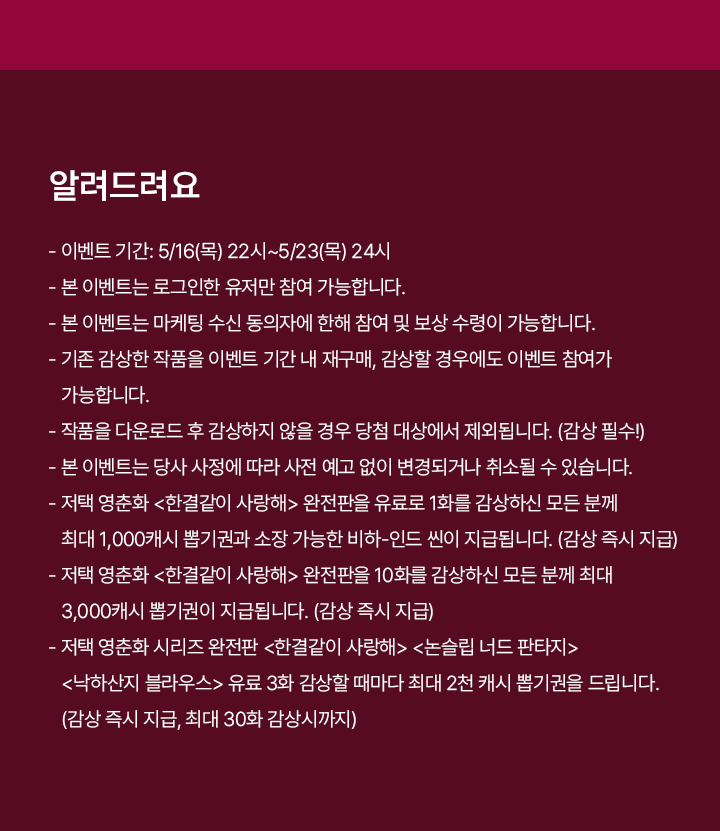 알려드려요

- 이벤트 기간: 5/16(목) 22시~5/23(목) 24시
- 본 이벤트는 로그인한 유저만 참여 가능합니다.
- 본 이벤트는 마케팅 수신 동의자에 한해 참여 및 보상 수령이 가능합니다.
- 기존 감상한 작품을 이벤트 기간 내 재구매, 감상할 경우에도 이벤트 참여가 가능합니다.
- 작품을 다운로드 후 감상하지 않을 경우 당첨 대상에서 제외됩니다. (감상 필수!)
- 본 이벤트는 당사 사정에 따라 사전 예고 없이 변경되거나 취소될 수 있습니다.
- 저택 영춘화 <한결같이 사랑해> 완전판을 유료로 1화를 감상하신 모든 분께 최대 1,000캐시 뽑기권과 소장 가능한 비하-인드 씬이 지급됩니다. (감상 즉시 지급)
- 저택 영춘화 <한결같이 사랑해> 완전판을 10화를 감상하신 모든 분께 최대 3,000캐시 뽑기권이 지급됩니다. (감상 즉시 지급)
- 저택 영춘화 시리즈 완전판 <한결같이 사랑해> <논슬립 너드 판타지> <낙하산지 블라우스> 유료 3화 감상할 때마다 최대 2천 캐시 뽑기권을 드립니다. (감상 즉시 지급, 최대 30화 감상시까지)